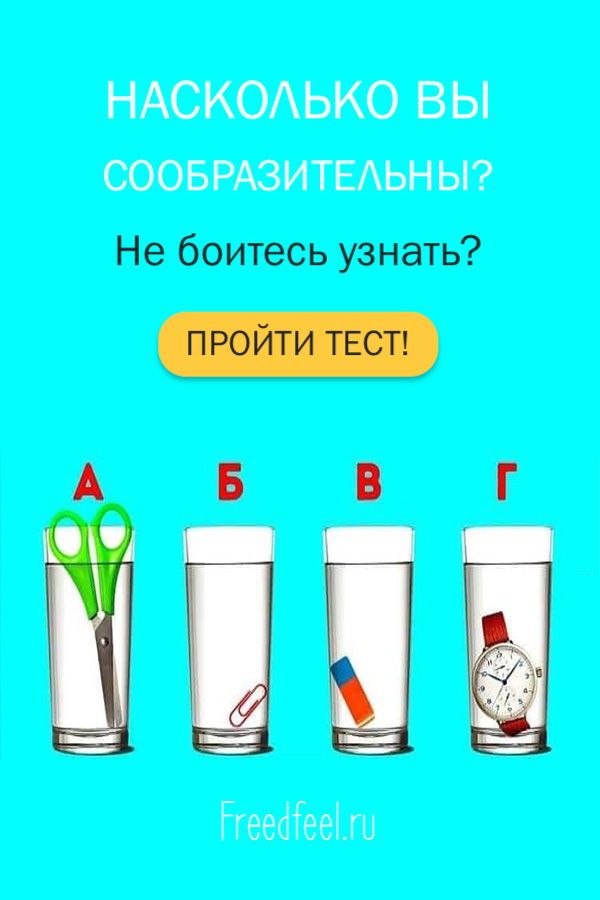 НАСКОЛЬКО ВЫ СООБРАЗИТЕЛЬНЫ?

Не боитесь узнать?

ПРОЙТИ ТЕСТ!

А Б В Г

Freedfeel.ru